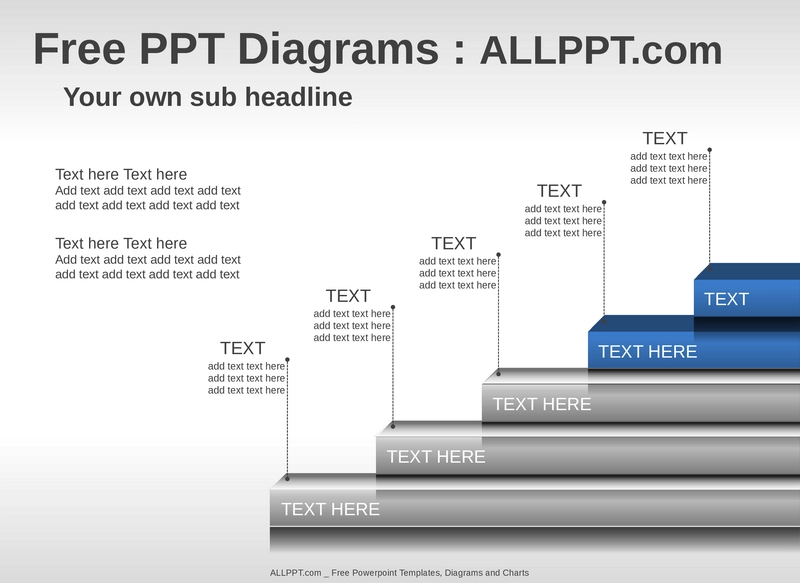 Free PPT Diagrams : ALLPPT.com

Your own sub headline

Text here Text here
Add text add text add text add text add text add text add text add text

Text here Text here
Add text add text add text add text add text add text add text add text

TEXT
add text text here
add text text here
add text text here

TEXT
add text text here
add text text here
add text text here

TEXT
add text text here
add text text here
add text text here

TEXT
add text text here
add text text here
add text text here

TEXT
add text text here
add text text here
add text text here

TEXT

TEXT HERE

TEXT HERE

TEXT HERE

TEXT HERE

ALLPPT.com _ Free Powerpoint Templates, Diagrams and Charts